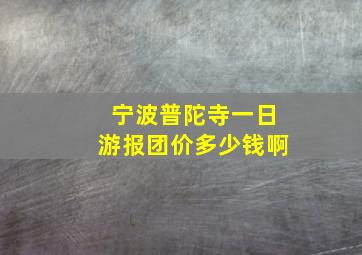 宁波普陀寺一日游报团价多少钱啊